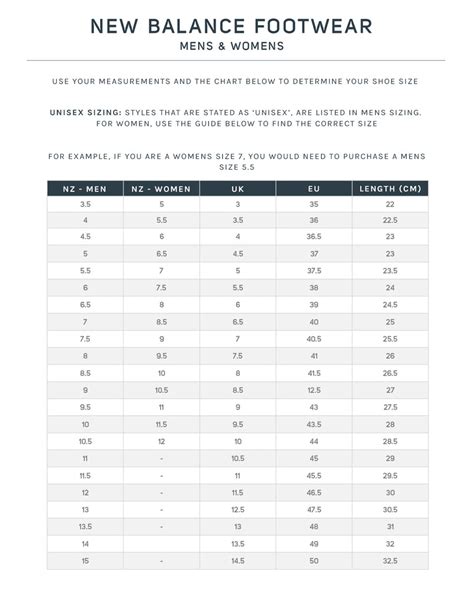 NEW BALANCE FOOTWEAR
MENS & WOMENS

USE YOUR MEASUREMENTS AND THE CHART BELOW TO DETERMINE YOUR SHOE SIZE

UNISEX SIZING: STYLES THAT ARE STATED AS 'UNISEX', ARE LISTED IN MENS SIZING. FOR WOMEN, USE THE GUIDE BELOW TO FIND THE CORRECT SIZE

FOR EXAMPLE, IF YOU ARE A WOMENS SIZE 7, YOU WOULD NEED TO PURCHASE A MENS SIZE 5.5

| NZ - MEN | NZ - WOMEN | UK | EU | LENGTH (CM) |
|---|---|---|---|---|
| 3.5 | 5 | 3 | 35 | 22 |
| 4 | 5.5 | 3.5 | 36 | 22.5 |
| 4.5 | 6 | 4 | 36.5 | 23 |
| 5 | 6.5 | 4.5 | 37 | 23 |
| 5.5 | 7 | 5 | 37.5 | 23.5 |
| 6 | 7.5 | 5.5 | 38 | 24 |
| 6.5 | 8 | 6 | 39 | 24.5 |
| 7 | 8.5 | 6.5 | 40 | 25 |
| 7.5 | 9 | 7 | 40.5 | 25.5 |
| 8 | 9.5 | 7.5 | 41 | 26 |
| 8.5 | 10 | 8 | 41.5 | 26.5 |
| 9 | 10.5 | 8.5 | 12.5 | 27 |
| 9.5 | 11 | 9 | 43 | 27.5 |
| 10 | 11.5 | 9.5 | 43.5 | 28 |
| 10.5 | 12 | 10 | 44 | 28.5 |
| 11 | - | 10.5 | 45 | 29 |
| 11.5 | - | 11 | 45.5 | 29.5 |
| 12 | - | 11.5 | 46.5 | 30 |
| 13 | - | 12.5 | 47.5 | 30.5 |
| 13.5 | - | 13 | 48 | 31 |
| 14 |  | 13.5 | 49 | 32 |
| 15 | - | 14.5 | 50 | 32.5 |